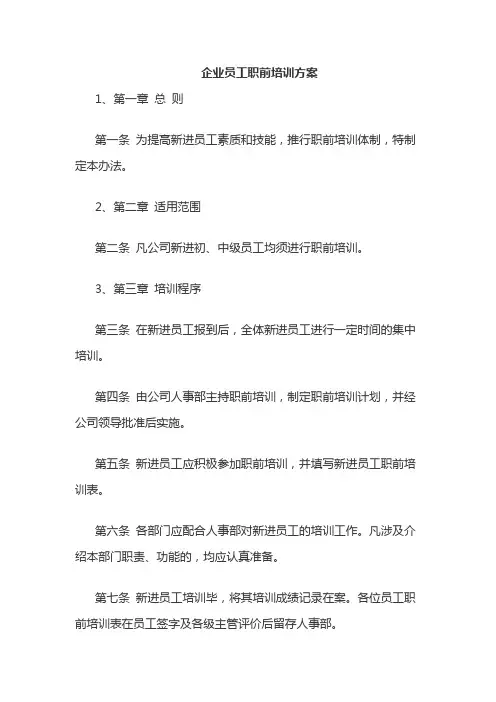 企业员工职前培训方案

1、第一章 总 则

第一条 为提高新进员工素质和技能，推行职前培训体制，特制定本办法。

2、第二章 适用范围

第二条 凡公司新进初、中级员工均须进行职前培训。

3、第三章 培训程序

第三条 在新进员工报到后，全体新进员工进行一定时间的集中培训。

第四条 由公司人事部主持职前培训，制定职前培训计划，并经公司领导批准后实施。

第五条 新进员工应积极参加职前培训，并填写新进员工职前培训表。

第六条 各部门应配合人事部对新进员工的培训工作。凡涉及介绍本部门职责、功能的，均应认真准备。

第七条 新进员工培训毕，将其培训成绩记录在案。各位员工职前培训表在员工签字及各级主管评价后留存人事部。